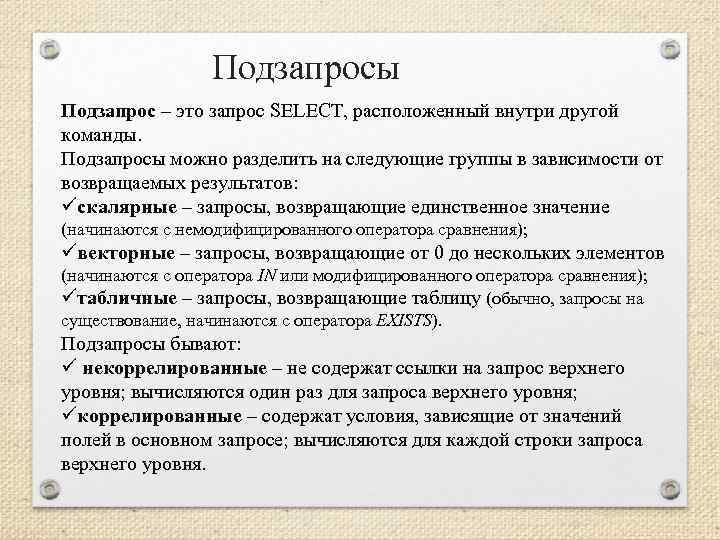 Подзапросы

Подзапрос – это запрос SELECT, расположенный внутри другой команды.
Подзапросы можно разделить на следующие группы в зависимости от возвращаемых результатов:
✓скалярные – запросы, возвращающие единственное значение (начинаются с немодифицированного оператора сравнения);
✓векторные – запросы, возвращающие от 0 до нескольких элементов (начинаются с оператора IN или модифицированного оператора сравнения);
✓табличные – запросы, возвращающие таблицу (обычно, запросы на существование, начинаются с оператора EXISTS).
Подзапросы бывают:
✓ некоррелированные – не содержат ссылки на запрос верхнего уровня; вычисляются один раз для запроса верхнего уровня;
✓коррелированные – содержат условия, зависящие от значений полей в основном запросе; вычисляются для каждой строки запроса верхнего уровня.